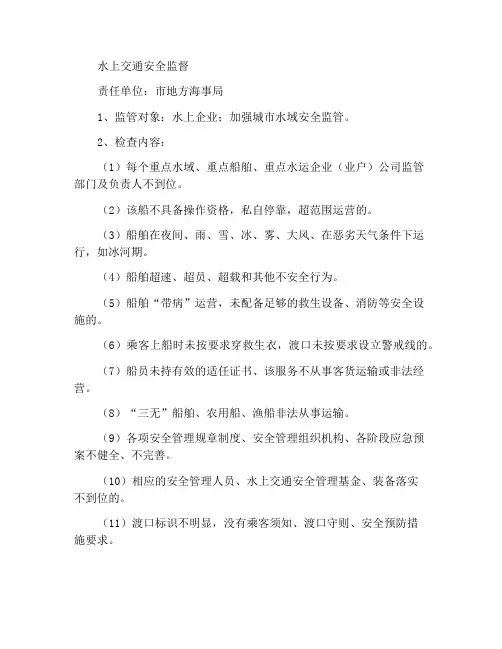 水上交通安全监督

责任单位：市地方海事局

1、监管对象：水上企业；加强城市水域安全监管。

2、检查内容：

（1）每个重点水域、重点船舶、重点水运企业（业户）公司监管部门及负责人不到位。

（2）该船不具备操作资格，私自停靠，超范围运营的。

（3）船舶在夜间、雨、雪、冰、雾、大风、在恶劣天气条件下运行，如冰河期。

（4）船舶超速、超员、超载和其他不安全行为。

（5）船舶“带病”运营，未配备足够的救生设备、消防等安全设施的。

（6）乘客上船时未按要求穿救生衣，渡口未按要求设立警戒线的。

（7）船员未持有效的适任证书、该服务不从事客货运输或非法经营。

（8）“三无”船舶、农用船、渔船非法从事运输。

（9）各项安全管理规章制度、安全管理组织机构、各阶段应急预案不健全、不完善。

（10）相应的安全管理人员、水上交通安全管理基金、装备落实不到位的。

（11）渡口标识不明显，没有乘客须知、渡口守则、安全预防措施要求。